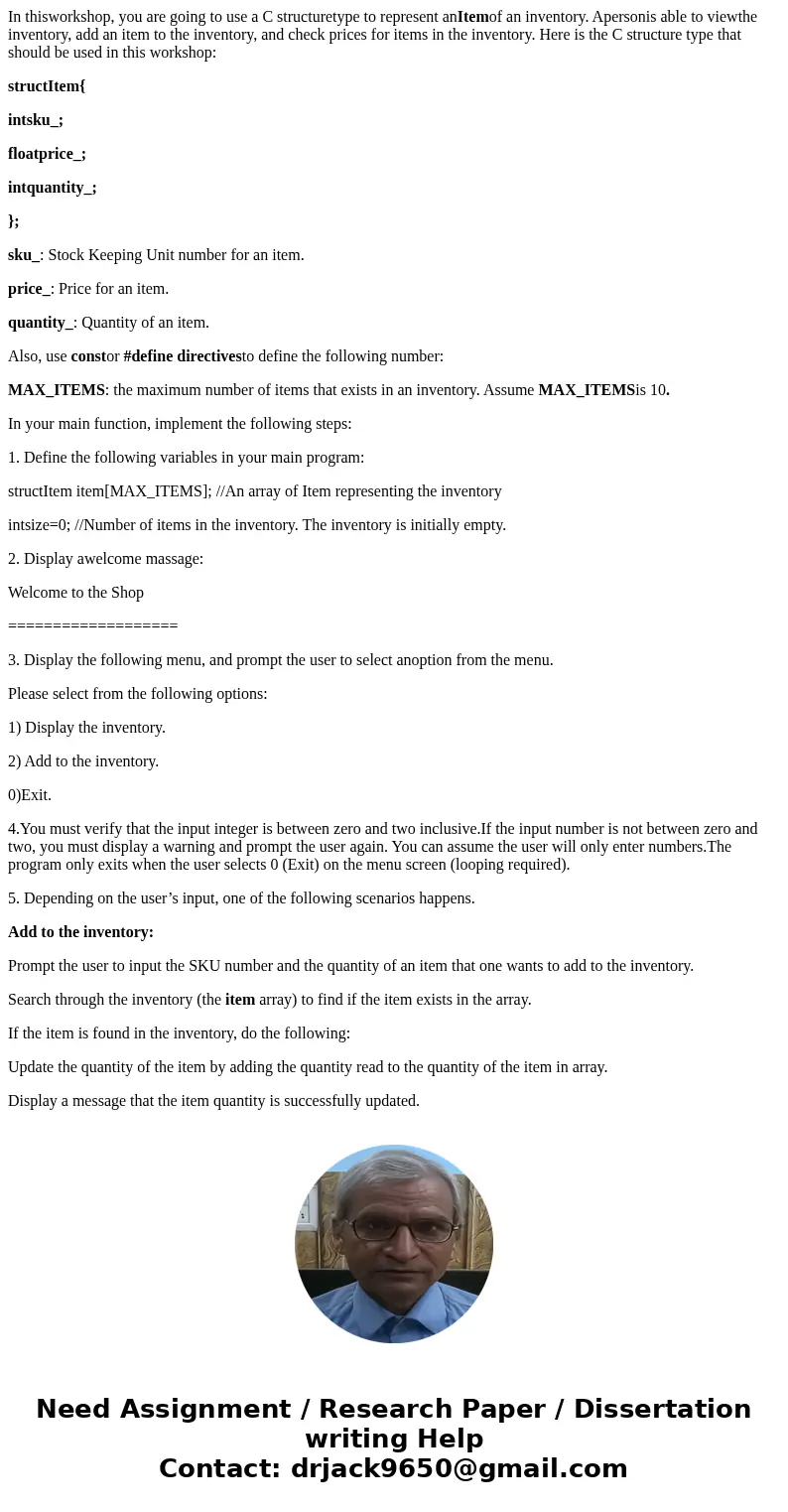 In thisworkshop, you are going to use a C structuretype to represent anItemof an inventory. Apersonis able to viewthe inventory, add an item to the inventory, and check prices for items in the inventory. Here is the C structure type that should be used in this workshop:

structItem{

intsku_;

floatprice_;

intquantity_;

};

sku_: Stock Keeping Unit number for an item.

price_: Price for an item.

quantity_: Quantity of an item.

Also, use constor #define directivesto define the following number:

MAX_ITEMS: the maximum number of items that exists in an inventory. Assume MAX_ITEMSis 10.

In your main function, implement the following steps:

1. Define the following variables in your main program:

structItem item[MAX_ITEMS]; //An array of Item representing the inventory

intsize=0; //Number of items in the inventory. The inventory is initially empty.

2. Display awelcome massage:

Welcome to the Shop

===================

3. Display the following menu, and prompt the user to select anoption from the menu.

Please select from the following options:

1) Display the inventory.

2) Add to the inventory.

0)Exit.

4.You must verify that the input integer is between zero and two inclusive.If the input number is not between zero and two, you must display a warning and prompt the user again. You can assume the user will only enter numbers.The program only exits when the user selects 0 (Exit) on the menu screen (looping required).

5. Depending on the user’s input, one of the following scenarios happens.

Add to the inventory:

Prompt the user to input the SKU number and the quantity of an item that one wants to add to the inventory.

Search through the inventory (the item array) to find if the item exists in the array.

If the item is found in the inventory, do the following:

Update the quantity of the item by adding the quantity read to the quantity of the item in array.

Display a message that the item quantity is successfully updated.

Need Assignment / Research Paper / Dissertation writing Help
Contact: drjack9650@gmail.com